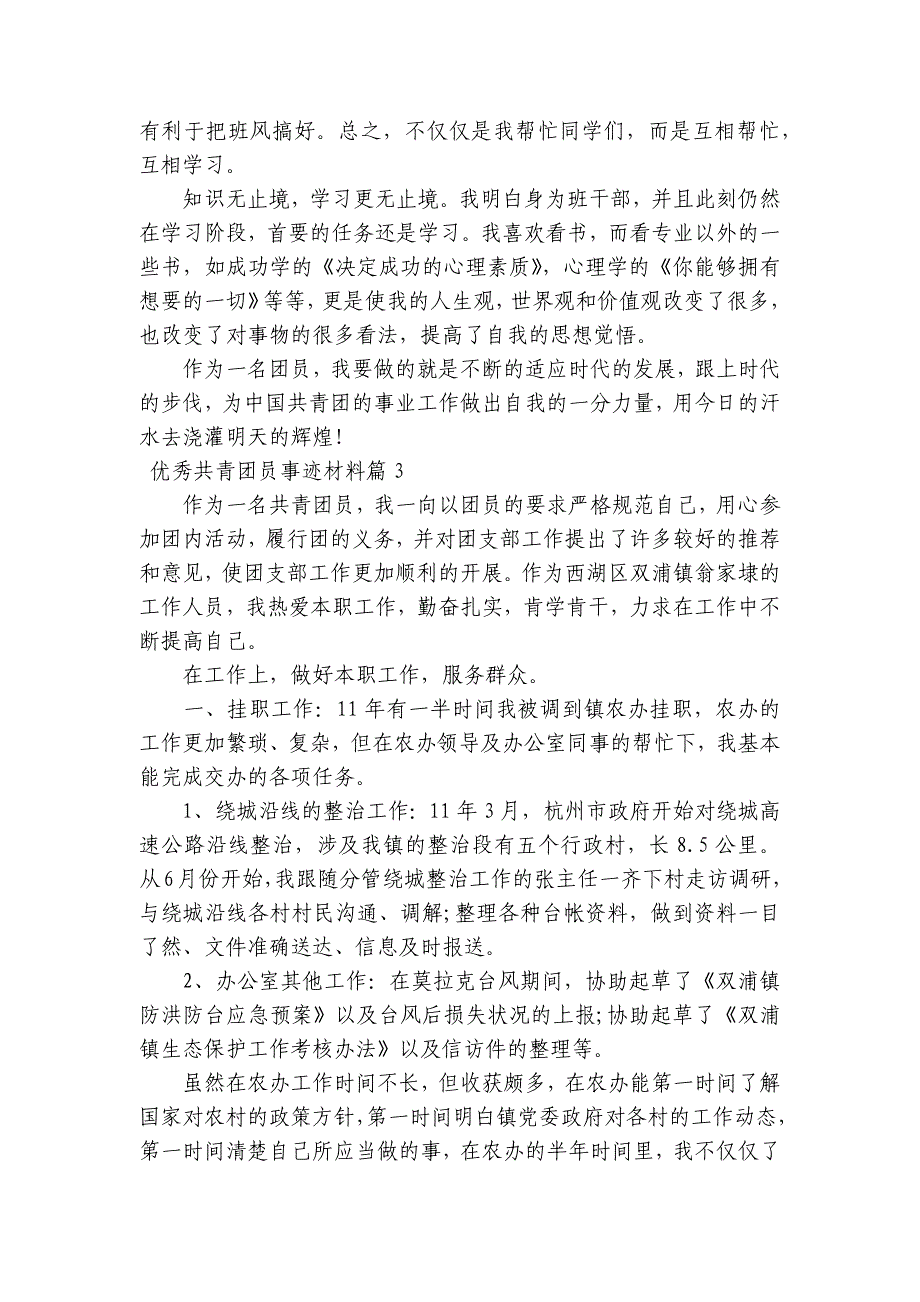 有利于把班风搞好。总之，不仅仅是我帮忙同学们，而是互相帮忙，互相学习。

知识无止境，学习更无止境。我明白身为班干部，并且此刻仍然在学习阶段，首要的任务还是学习。我喜欢看书，而看专业以外的一些书，如成功学的《决定成功的心理素质》，心理学的《你能够拥有想要的一切》等等，更是使我的人生观，世界观和价值观改变了很多，也改变了对事物的很多看法，提高了自我的思想觉悟。

作为一名团员，我要做的就是不断的适应时代的发展，跟上时代的步伐，为中国共青团的事业工作做出自我的一分力量，用今日的汗水去浇灌明天的辉煌！

优秀共青团员事迹材料篇 3

作为一名共青团员，我一向以团员的要求严格规范自己，用心参加团内活动，履行团的义务，并对团支部工作提出了许多较好的推荐和意见，使团支部工作更加顺利的开展。作为西湖区双浦镇翁家埭的工作人员，我热爱本职工作，勤奋扎实，肯学肯干，力求在工作中不断提高自己。

在工作上，做好本职工作，服务群众。

一、挂职工作：11 年有一半时间我被调到镇农办挂职，农办的工作更加繁琐、复杂，但在农办领导及办公室同事的帮忙下，我基本能完成交办的各项任务。

1、绕城沿线的整治工作：11 年 3 月，杭州市政府开始对绕城高速公路沿线整治，涉及我镇的整治段有五个行政村，长 8.5 公里。从6月份开始，我跟随分管绕城整治工作的张主任一齐下村走访调研，与绕城沿线各村村民沟通、调解；整理各种台帐资料，做到资料一目了然、文件准确送达、信息及时报送。

2、办公室其他工作：在莫拉克台风期间，协助起草了《双浦镇防洪防台应急预案》以及台风后损失状况的上报；协助起草了《双浦镇生态保护工作考核办法》以及信访件的整理等。

虽然在农办工作时间不长，但收获颇多，在农办能第一时间了解国家对农村的政策方针，第一时间明白镇党委政府对各村的工作动态，第一时间清楚自己所应当做的事，在农办的半年时间里，我不仅仅了